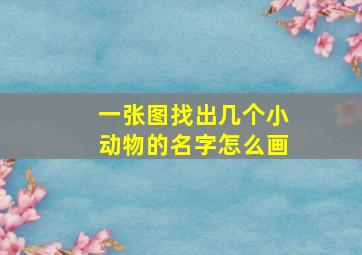 一张图找出几个小动物的名字怎么画